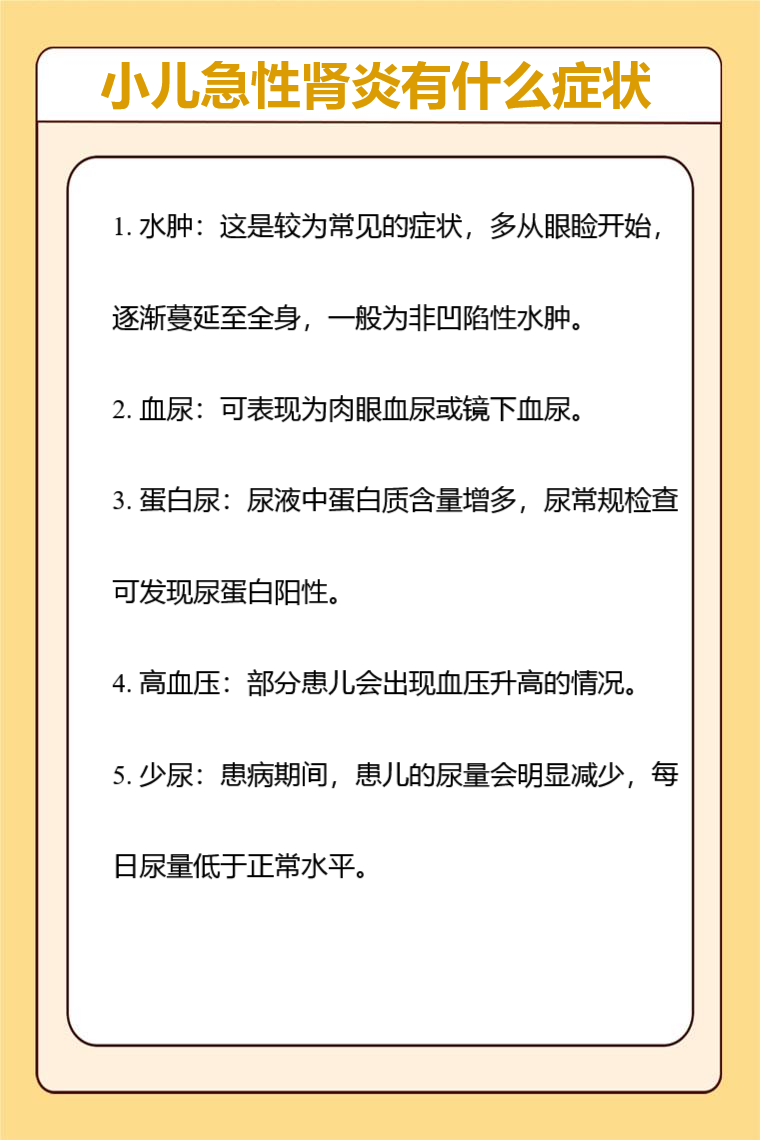 小儿急性肾炎有什么症状

1. 水肿：这是较为常见的症状，多从眼睑开始，逐渐蔓延至全身，一般为非凹陷性水肿。

2. 血尿：可表现为肉眼血尿或镜下血尿。

3. 蛋白尿：尿液中蛋白质含量增多，尿常规检查可发现尿蛋白阳性。

4. 高血压：部分患儿会出现血压升高的情况。

5. 少尿：患病期间，患儿的尿量会明显减少，每日尿量低于正常水平。